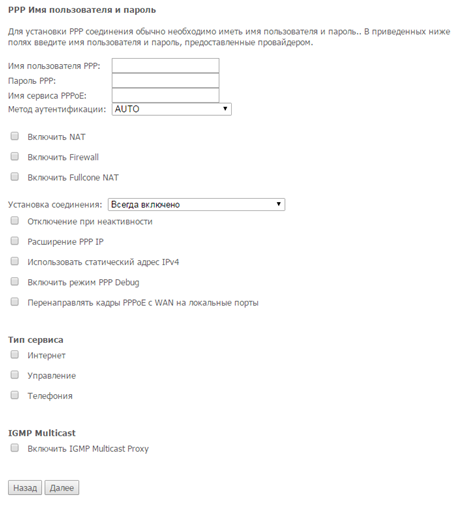 PPP Имя пользователя и пароль

Для установки PPP соединения обычно необходимо иметь имя пользователя и пароль.. В приведенных ниже полях введите имя пользователя и пароль, предоставленные провайдером.

Имя пользователя PPP:
Пароль PPP:
Имя сервиса PPPoE:
Метод аутентификации: AUTO

Включить NAT

Включить Firewall

Включить Fullcone NAT

Установка соединения: Всегда включено

Отключение при неактивности

Расширение PPP IP

Использовать статический адрес IPv4

Включить режим PPP Debug

Перенаправлять кадры PPPoE с WAN на локальные порты

Тип сервиса

Интернет

Управление

Телефония

IGMP Multicast

Включить IGMP Multicast Proxy

Назад Далее